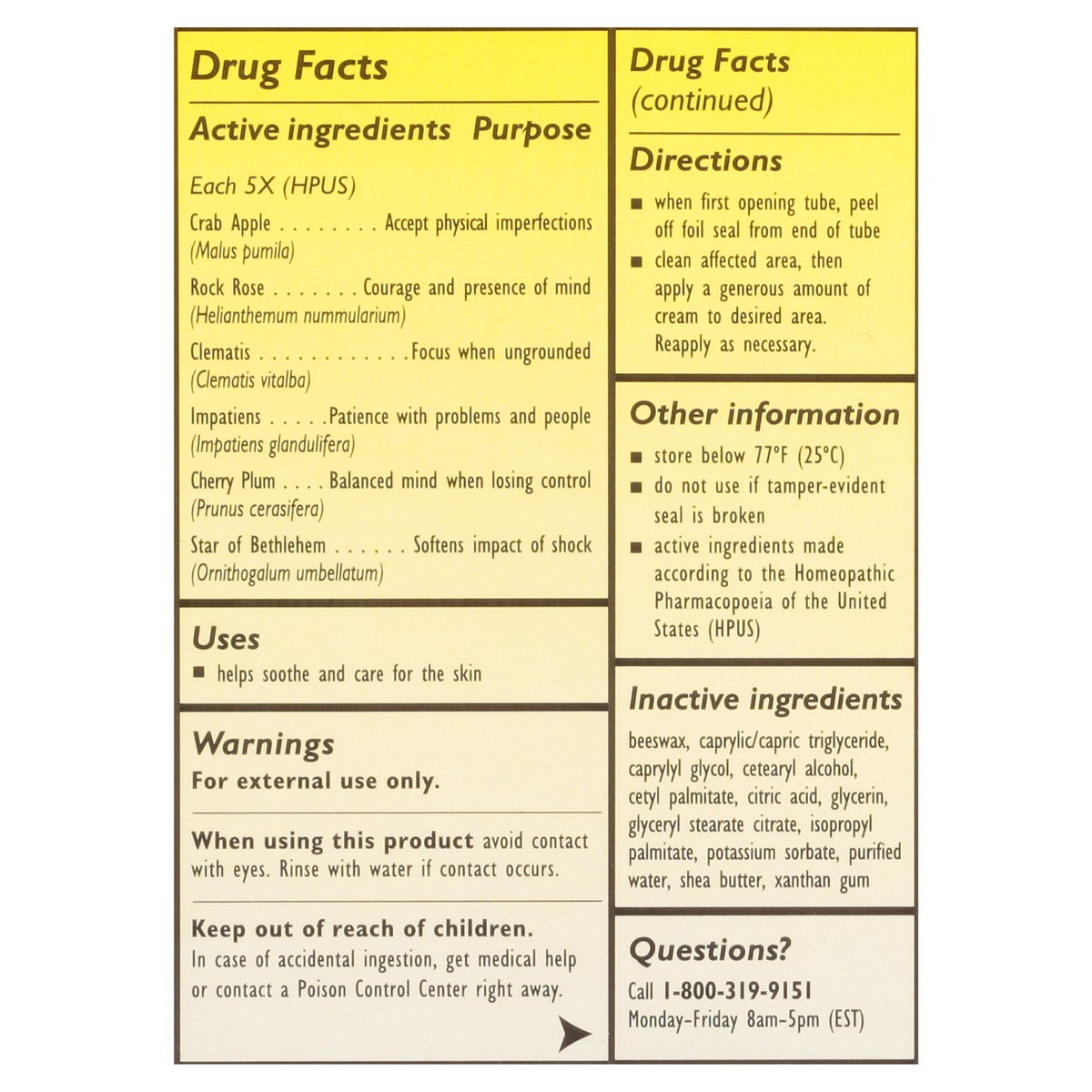 Drug Facts

Active ingredients Purpose

Each 5X (HPUS)

Crab Apple Accept physical imperfections
(Malus pumila)

Rock Rose Courage and presence of mind
(Helianthemum nummularium)

Clematis Focus when ungrounded
(Clematis vitalba)

Impatiens Patience with problems and people
(Impatiens glandulifera)

Cherry Plum Balanced mind when losing control
(Prunus cerasifera)

Star of Bethlehem Softens impact of shock
(Ornithogalum umbellatum)

Uses
• helps soothe and care for the skin

Warnings
For external use only.

When using this product avoid contact with eyes. Rinse with water if contact occurs.

Keep out of reach of children.
In case of accidental ingestion, get medical help or contact a Poison Control Center right away.

Drug Facts
(continued)

Directions
• when first opening tube, peel off foil seal from end of tube
• clean affected area, then apply a generous amount of cream to desired area. Reapply as necessary.

Other information
• store below 77°F (25°C)
• do not use if tamper-evident seal is broken
• active ingredients made according to the Homeopathic Pharmacopoeia of the United States (HPUS)

Inactive ingredients
beeswax, caprylic/capric triglyceride, caprylyl glycol, cetearyl alcohol, cetyl palmitate, citric acid, glycerin, glyceryl stearate citrate, isopropyl palmitate, potassium sorbate, purified water, shea butter, xanthan gum

Questions?
Call 1-800-319-9151
Monday-Friday 8am-5pm (EST)